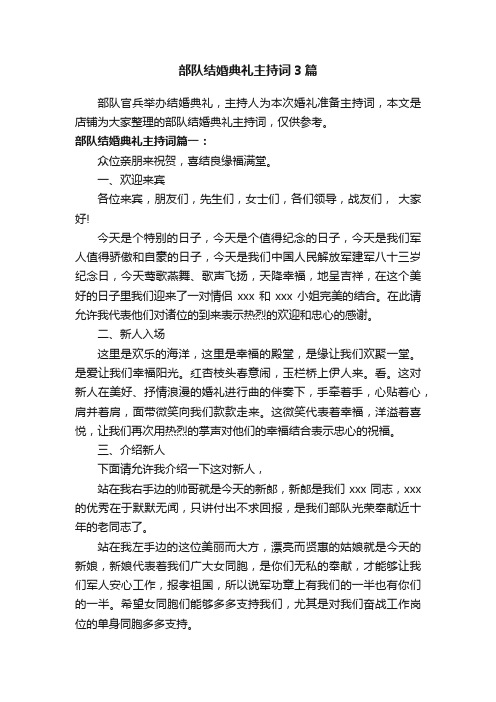 部队结婚典礼主持词3篇

部队官兵举办结婚典礼，主持人为本次婚礼准备主持词，本文是店铺为大家整理的部队结婚典礼主持词，仅供参考。

部队结婚典礼主持词篇一：

众位亲朋来祝贺，喜结良缘福满堂。

一、欢迎来宾

各位来宾，朋友们，先生们，女士们，各们领导，战友们， 大家好!

今天是个特别的日子，今天是个值得纪念的日子，今天是我们军人值得骄傲和自豪的日子，今天是我们中国人民解放军建军八十三岁纪念日，今天莺歌燕舞、歌声飞扬，天降幸福，地呈吉祥，在这个美好的日子里我们迎来了一对情侣 xxx 和 xxx 小姐完美的结合。在此请允许我代表他们对诸位的到来表示热烈的欢迎和忠心的感谢。

二、新人入场

这里是欢乐的海洋，这里是幸福的殿堂，是缘让我们欢聚一堂。是爱让我们幸福阳光。红杏枝头春意闹，玉栏桥上伊人来。看。这对新人在美好、抒情浪漫的婚礼进行曲的伴奏下，手牵着手，心贴着心，肩并着肩，面带微笑向我们款款走来。这微笑代表着幸福，洋溢着喜悦，让我们再次用热烈的掌声对他们的幸福结合表示忠心的祝福。

三、介绍新人

下面请允许我介绍一下这对新人，

站在我右手边的帅哥就是今天的新郎，新郎是我们 xxx 同志，xxx 的优秀在于默默无闻，只讲付出不求回报，是我们部队光荣奉献近十年的老同志了。

站在我左手边的这位美丽而大方，漂亮而贤惠的姑娘就是今天的新娘，新娘代表着我们广大女同胞，是你们无私的奉献，才能够让我们军人安心工作，报孝祖国，所以说军功章上有我们的一半也有你们的一半。希望女同胞们能够多多支持我们，尤其是对我们奋战工作岗位的单身同胞多多支持。